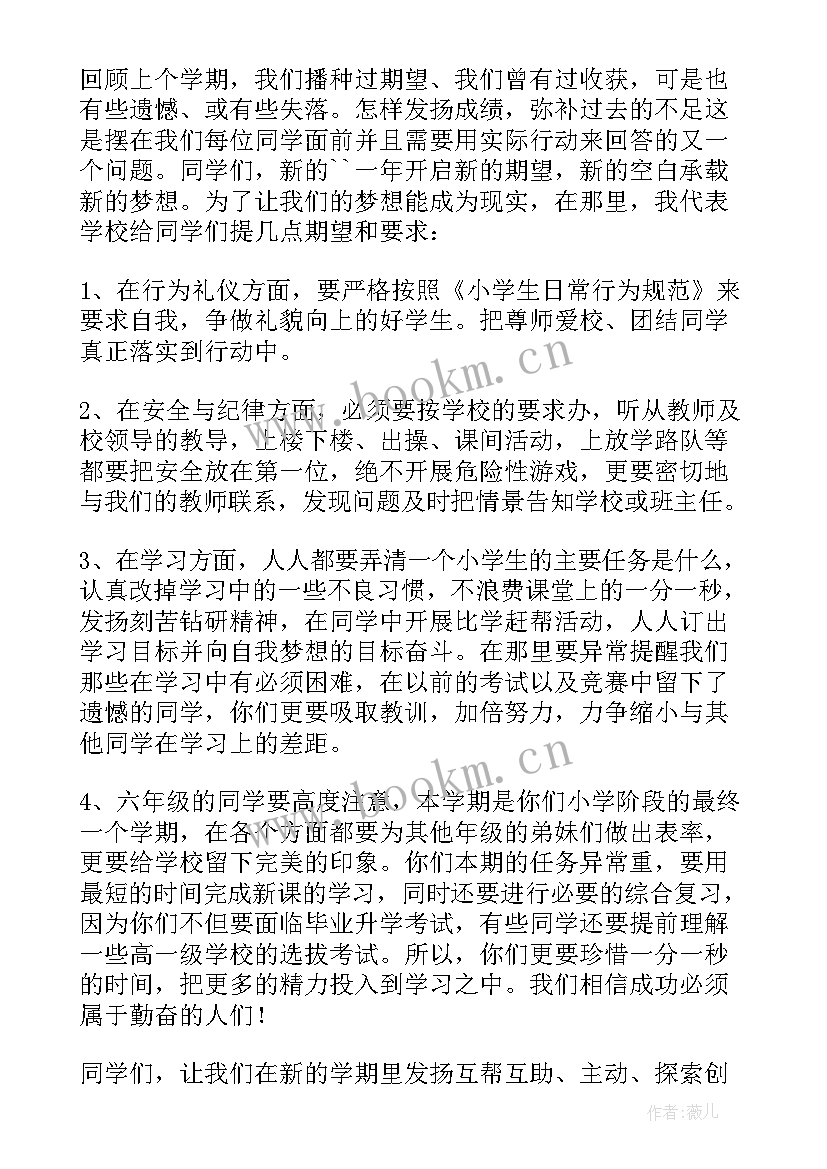 回顾上个学期，我们播种过期望、我们曾有过收获，可是也有些遗憾、或有些失落。怎样发扬成绩，弥补过去的不足这是摆在我们每位同学面前并且需要用实际行动来回答的又一个问题。同学们，新的``一年开启新的期望，新的空白承载新的梦想。为了让我们的梦想能成为现实，在那里，我代表学校给同学们提几点期望和要求：

1、在行为礼仪方面，要严格按照《小学生日常行为规范》来要求自我，争做礼貌向上的好学生。把尊师爱校、团结同学真正落实到行动中。

2、在安全与纪律方面，必须要按学校的要求办，听从教师及校领导的教导，上楼下楼、出操、课间活动，上放学路队等都要把安全放在第一位，绝不开展危险性游戏，更要密切地与我们的教师联系，发现问题及时把情景告知学校或班主任。

3、在学习方面，人人都要弄清一个小学生的主要任务是什么，认真改掉学习中的一些不良习惯，不浪费课堂上的一分一秒，发扬刻苦钻研精神，在同学中开展比学赶帮活动，人人订出学习目标并向自我梦想的目标奋斗。在那里要异常提醒我们那些在学习中有必须困难，在以前的考试以及竞赛中留下了遗憾的同学，你们更要吸取教训，加倍努力，力争缩小与其他同学在学习上的差距。

4、六年级的同学要高度注意，本学期是你们小学阶段的最终一个学期，在各个方面都要为其他年级的弟妹们做出表率，更要给学校留下完美的印象。你们本期的任务异常重，要用最短的时间完成新课的学习，同时还要进行必要的综合复习，因为你们不但要面临毕业升学考试，有些同学还要提前理解一些高一级学校的选拔考试。所以，你们更要珍惜一分一秒的时间，把更多的精力投入到学习之中。我们相信成功必须属于勤奋的人们！

同学们，让我们在新的学期里发扬互帮互助、主动、探索创

www.bookm.cn
www.bookm.cn
作者：薇儿